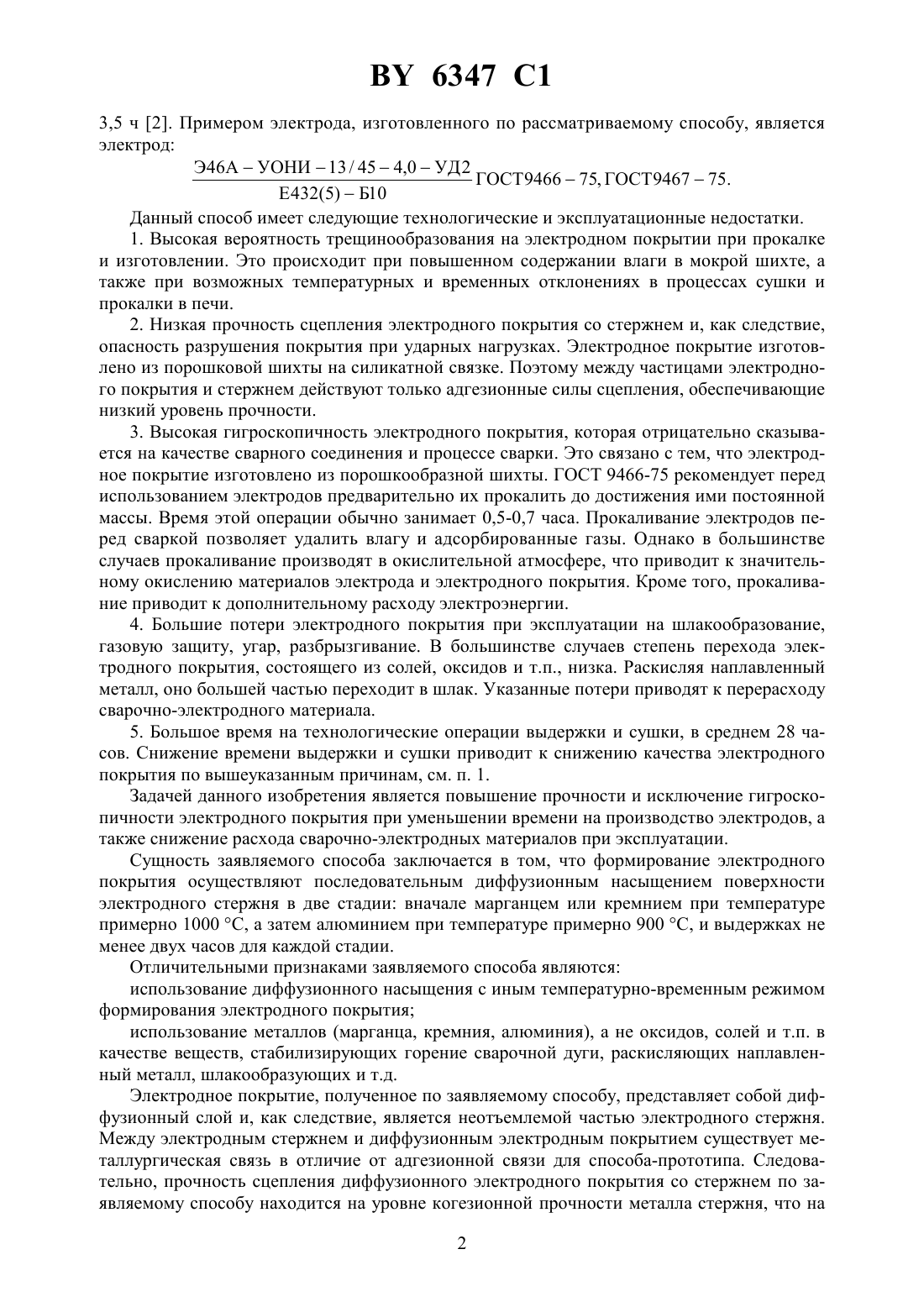 BY 6347 C1

3,5 ч [2]. Примером электрода, изготовленного по рассматриваемому способу, является электрод:

$\frac{Э46А - УОНИ - 13/45 - 4,0 - УД2}{Е432(5) - Б10}$ ГОСТ9466 – 75, ГОСТ9467 – 75.

Данный способ имеет следующие технологические и эксплуатационные недостатки.

1. Высокая вероятность трещинообразования на электродном покрытии при прокалке и изготовлении. Это происходит при повышенном содержании влаги в мокрой шихте, а также при возможных температурных и временных отклонениях в процессах сушки и прокалки в печи.

2. Низкая прочность сцепления электродного покрытия со стержнем и, как следствие, опасность разрушения покрытия при ударных нагрузках. Электродное покрытие изготовлено из порошковой шихты на силикатной связке. Поэтому между частицами электродного покрытия и стержнем действуют только адгезионные силы сцепления, обеспечивающие низкий уровень прочности.

3. Высокая гигроскопичность электродного покрытия, которая отрицательно сказывается на качестве сварного соединения и процессе сварки. Это связано с тем, что электродное покрытие изготовлено из порошкообразной шихты. ГОСТ 9466-75 рекомендует перед использованием электродов предварительно их прокалить до достижения ими постоянной массы. Время этой операции обычно занимает 0,5-0,7 часа. Прокаливание электродов перед сваркой позволяет удалить влагу и адсорбированные газы. Однако в большинстве случаев прокаливание производят в окислительной атмосфере, что приводит к значительному окислению материалов электрода и электродного покрытия. Кроме того, прокаливание приводит к дополнительному расходу электроэнергии.

4. Большие потери электродного покрытия при эксплуатации на шлакообразование, газовую защиту, угар, разбрызгивание. В большинстве случаев степень перехода электродного покрытия, состоящего из солей, оксидов и т.п., низка. Раскисляя наплавленный металл, оно большей частью переходит в шлак. Указанные потери приводят к перерасходу сварочно-электродного материала.

5. Большое время на технологические операции выдержки и сушки, в среднем 28 часов. Снижение времени выдержки и сушки приводит к снижению качества электродного покрытия по вышеуказанным причинам, см. п. 1.

Задачей данного изобретения является повышение прочности и исключение гигроскопичности электродного покрытия при уменьшении времени на производство электродов, а также снижение расхода сварочно-электродных материалов при эксплуатации.

Сущность заявляемого способа заключается в том, что формирование электродного покрытия осуществляют последовательным диффузионным насыщением поверхности электродного стержня в две стадии: вначале марганцем или кремнием при температуре примерно 1000 °С, а затем алюминием при температуре примерно 900 °С, и выдержках не менее двух часов для каждой стадии.

Отличительными признаками заявляемого способа являются:

использование диффузионного насыщения с иным температурно-временным режимом формирования электродного покрытия;

использование металлов (марганца, кремния, алюминия), а не оксидов, солей и т.п. в качестве веществ, стабилизирующих горение сварочной дуги, раскисляющих наплавленный металл, шлакообразующих и т.д.

Электродное покрытие, полученное по заявляемому способу, представляет собой диффузионный слой и, как следствие, является неотъемлемой частью электродного стержня. Между электродным стержнем и диффузионным электродным покрытием существует металлургическая связь в отличие от адгезионной связи для способа-прототипа. Следовательно, прочность сцепления диффузионного электродного покрытия со стержнем по заявляемому способу находится на уровне когезионной прочности металла стержня, что на

2